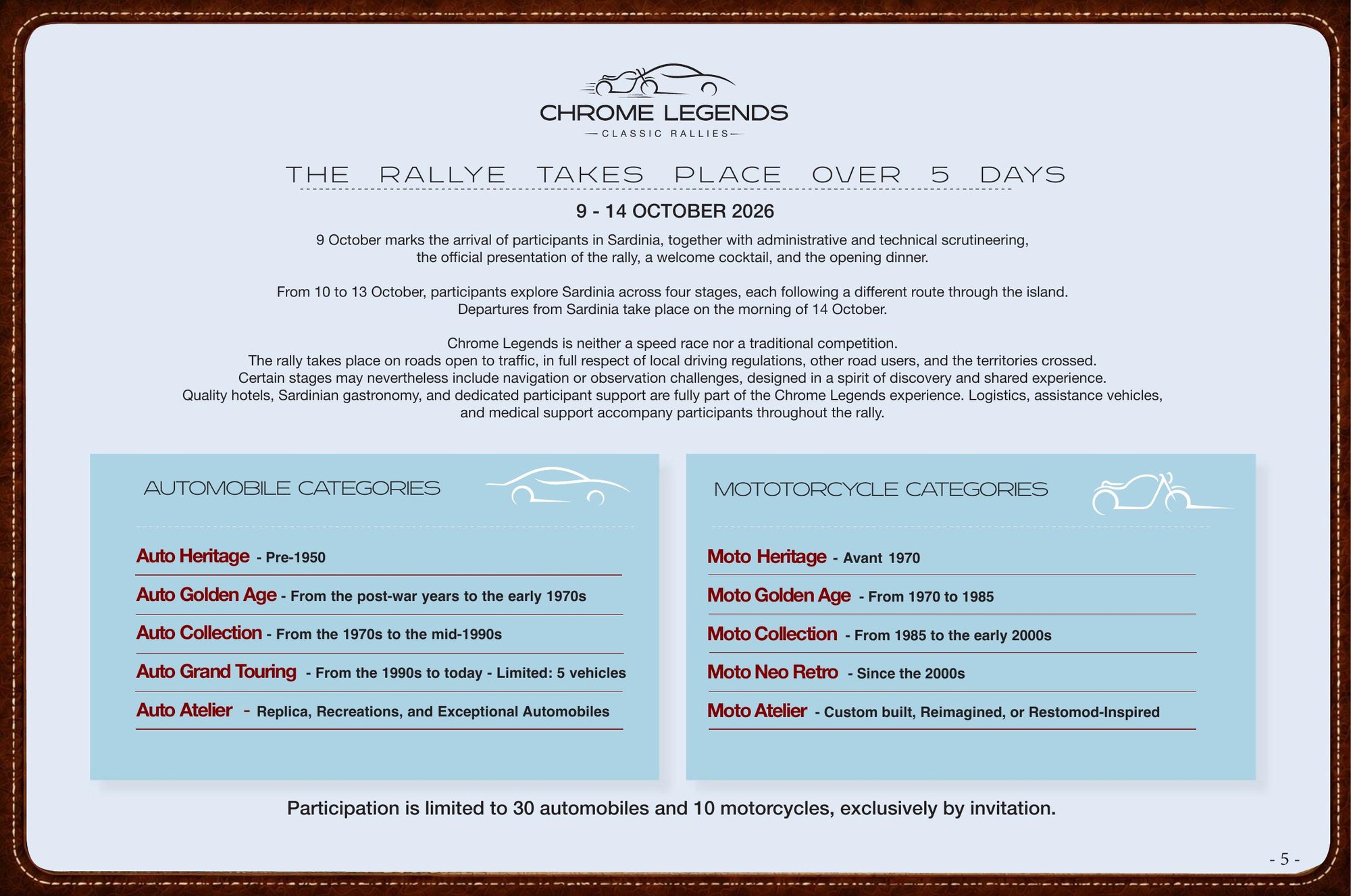 CHROME LEGENDS
— CLASSIC RALLIES —

THE RALLYE TAKES PLACE OVER 5 DAYS

9 - 14 OCTOBER 2026

9 October marks the arrival of participants in Sardinia, together with administrative and technical scrutineering, the official presentation of the rally, a welcome cocktail, and the opening dinner.

From 10 to 13 October, participants explore Sardinia across four stages, each following a different route through the island. Departures from Sardinia take place on the morning of 14 October.

Chrome Legends is neither a speed race nor a traditional competition.
The rally takes place on roads open to traffic, in full respect of local driving regulations, other road users, and the territories crossed.
Certain stages may nevertheless include navigation or observation challenges, designed in a spirit of discovery and shared experience.
Quality hotels, Sardinian gastronomy, and dedicated participant support are fully part of the Chrome Legends experience. Logistics, assistance vehicles, and medical support accompany participants throughout the rally.

AUTOMOBILE CATEGORIES

Auto Heritage - Pre-1950
Auto Golden Age - From the post-war years to the early 1970s
Auto Collection - From the 1970s to the mid-1990s
Auto Grand Touring - From the 1990s to today - Limited: 5 vehicles
Auto Atelier - Replica, Recreations, and Exceptional Automobiles

MOTOTORCYCLE CATEGORIES

Moto Heritage - Avant 1970
Moto Golden Age - From 1970 to 1985
Moto Collection - From 1985 to the early 2000s
Moto Neo Retro - Since the 2000s
Moto Atelier - Custom built, Reimagined, or Restomod-Inspired

Participation is limited to 30 automobiles and 10 motorcycles, exclusively by invitation.

- 5 -